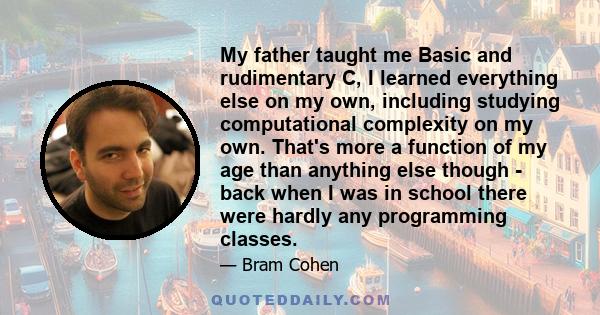 My father taught me Basic and rudimentary C, I learned everything else on my own, including studying computational complexity on my own. That's more a function of my age than anything else though - back when I was in school there were hardly any programming classes.

— Bram Cohen

QUOTEDDAILY.COM